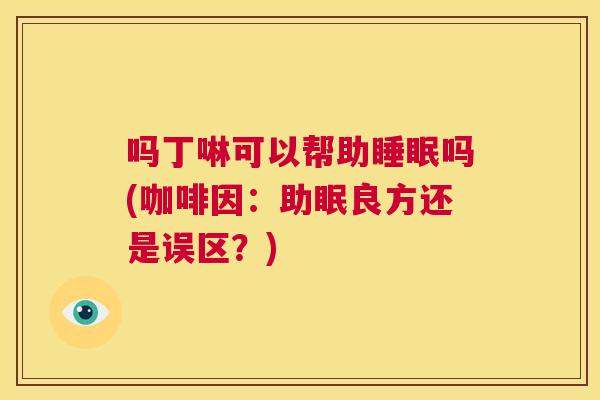 吗丁啉可以帮助睡眠吗(咖啡因：助眠良方还是误区？)